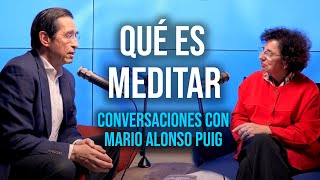 QUÉ ES MEDITAR

CONVERSACIONES CON MARIO ALONSO PUIG